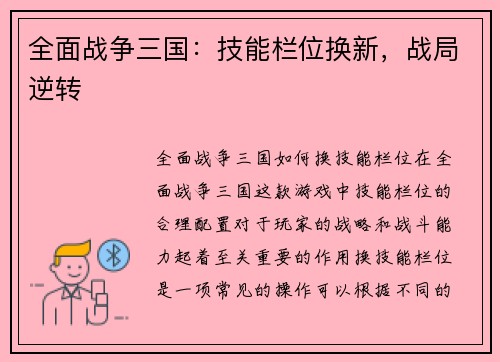 全面战争三国：技能栏位换新，战局逆转

全面战争三国如何换技能栏位在全面战争三国这款游戏中技能栏位的合理配置对于玩家的战略和战斗能力起着至关重要的作用换技能栏位是一项常见的操作可以根据不同的